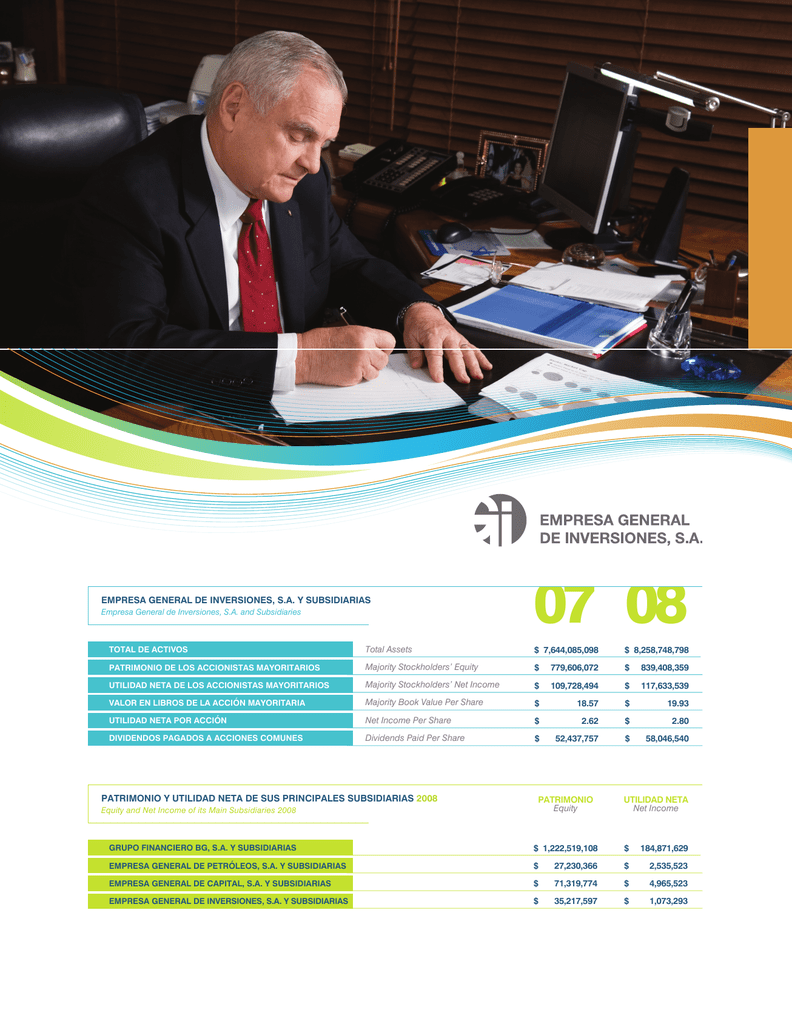 EMPRESA GENERAL DE INVERSIONES, S.A.

EMPRESA GENERAL DE INVERSIONES, S.A. Y SUBSIDIARIAS
Empresa General de Inversiones, S.A. and Subsidiaries

| | | 07 | 08 |
|---|---|---|---|
| TOTAL DE ACTIVOS | Total Assets | $ 7,644,085,098 | $ 8,258,748,798 |
| PATRIMONIO DE LOS ACCIONISTAS MAYORITARIOS | Majority Stockholders' Equity | $ 779,606,072 | $ 839,408,359 |
| UTILIDAD NETA DE LOS ACCIONISTAS MAYORITARIOS | Majority Stockholders' Net Income | $ 109,728,494 | $ 117,633,539 |
| VALOR EN LIBROS DE LA ACCIÓN MAYORITARIA | Majority Book Value Per Share | $ 18.57 | $ 19.93 |
| UTILIDAD NETA POR ACCIÓN | Net Income Per Share | $ 2.62 | $ 2.80 |
| DIVIDENDOS PAGADOS A ACCIONES COMUNES | Dividends Paid Per Share | $ 52,437,757 | $ 58,046,540 |

PATRIMONIO Y UTILIDAD NETA DE SUS PRINCIPALES SUBSIDIARIAS 2008
Equity and Net Income of its Main Subsidiaries 2008

| | PATRIMONIO Equity | UTILIDAD NETA Net Income |
|---|---|---|
| GRUPO FINANCIERO BG, S.A. Y SUBSIDIARIAS | $ 1,222,519,108 | $ 184,871,629 |
| EMPRESA GENERAL DE PETRÓLEOS, S.A. Y SUBSIDIARIAS | $ 27,230,366 | $ 2,535,523 |
| EMPRESA GENERAL DE CAPITAL, S.A. Y SUBSIDIARIAS | $ 71,319,774 | $ 4,965,523 |
| EMPRESA GENERAL DE INVERSIONES, S.A. Y SUBSIDIARIAS | $ 35,217,597 | $ 1,073,293 |